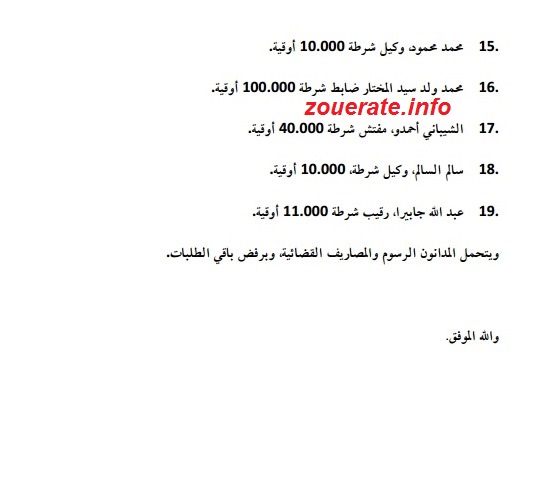 15. محمد محمود، وكيل شرطة 10.000 أوقية.

16. محمد ولد سيد المختار ضابط شرطة 100.000 أوقية.

zouerate.info

17. الشيباني أحمدو، مفتش شرطة 40.000 أوقية.

18. سالم السالم، وكيل شرطة، 10.000 أوقية.

19. عبد الله جابيرا، رقيب شرطة 11.000 أوقية.

ويتحمل المدانون الرسوم والمصاريف القضائية، وبرفض باقي الطلبات.

والله الموفق.